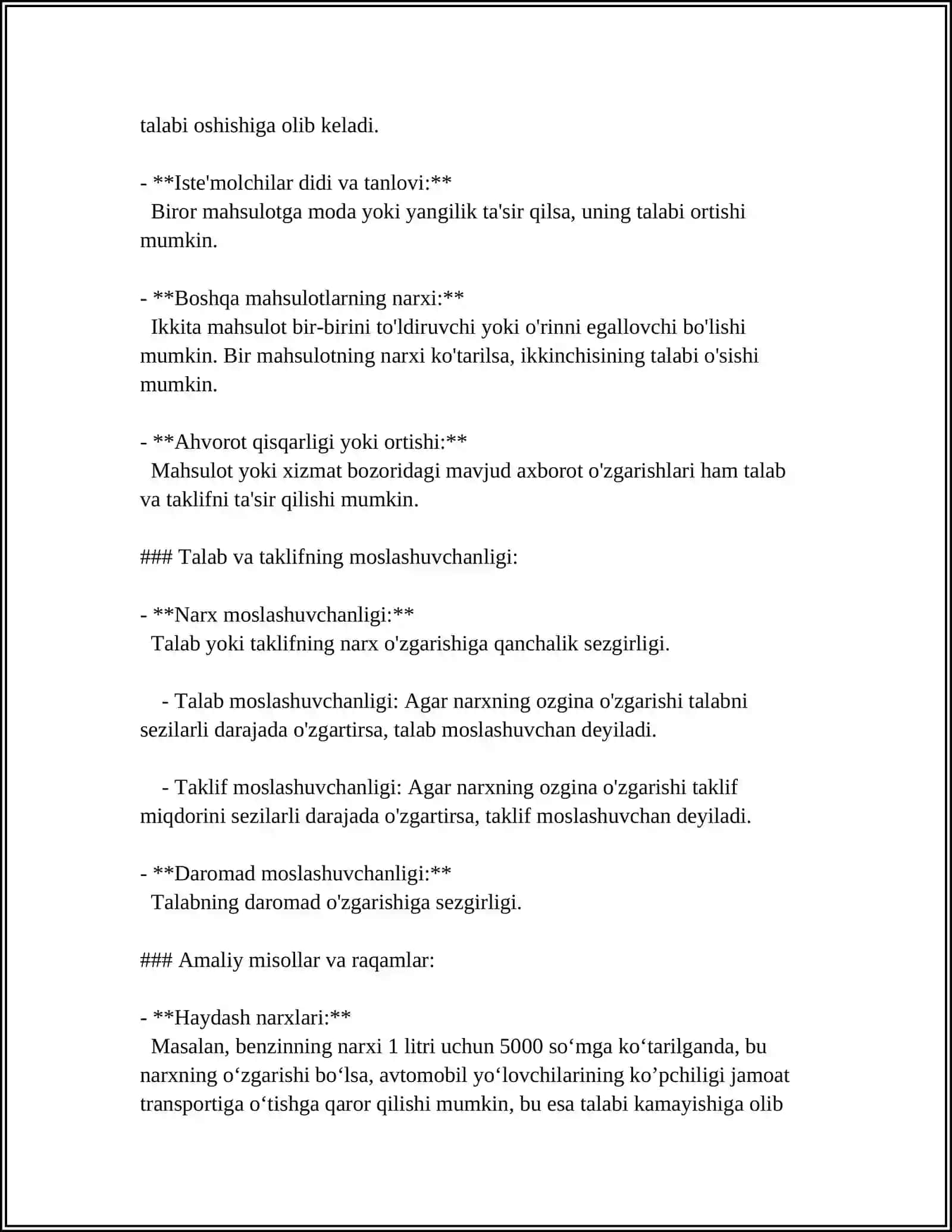 talabi oshishiga olib keladi.

- **Iste'molchilar didi va tanlovi:**
Biror mahsulotga moda yoki yangilik ta'sir qilsa, uning talabi ortishi mumkin.

- **Boshqa mahsulotlarning narxi:**
Ikkita mahsulot bir-birini to'ldiruvchi yoki o'rinni egallovchi bo'lishi mumkin. Bir mahsulotning narxi ko'tarilsa, ikkinchisining talabi o'sishi mumkin.

- **Ahvorot qisqarligi yoki ortishi:**
Mahsulot yoki xizmat bozoridagi mavjud axborot o'zgarishlari ham talab va taklifni ta'sir qilishi mumkin.

### Talab va taklifning moslashuvchanligi:

- **Narx moslashuvchanligi:**
Talab yoki taklifning narx o'zgarishiga qanchalik sezgirligi.

- Talab moslashuvchanligi: Agar narxning ozgina o'zgarishi talabni sezilarli darajada o'zgartirsa, talab moslashuvchan deyiladi.

- Taklif moslashuvchanligi: Agar narxning ozgina o'zgarishi taklif miqdorini sezilarli darajada o'zgartirsa, taklif moslashuvchan deyiladi.

- **Daromad moslashuvchanligi:**
Talabning daromad o'zgarishiga sezgirligi.

### Amaliy misollar va raqamlar:

- **Haydash narxlari:**
Masalan, benzinning narxi 1 litri uchun 5000 so'mga ko'tarilganda, bu narxning o'zgarishi bo'lsa, avtomobil yo'lovchilarining ko'pchiligi jamoat transportiga o'tishga qaror qilishi mumkin, bu esa talabi kamayishiga olib